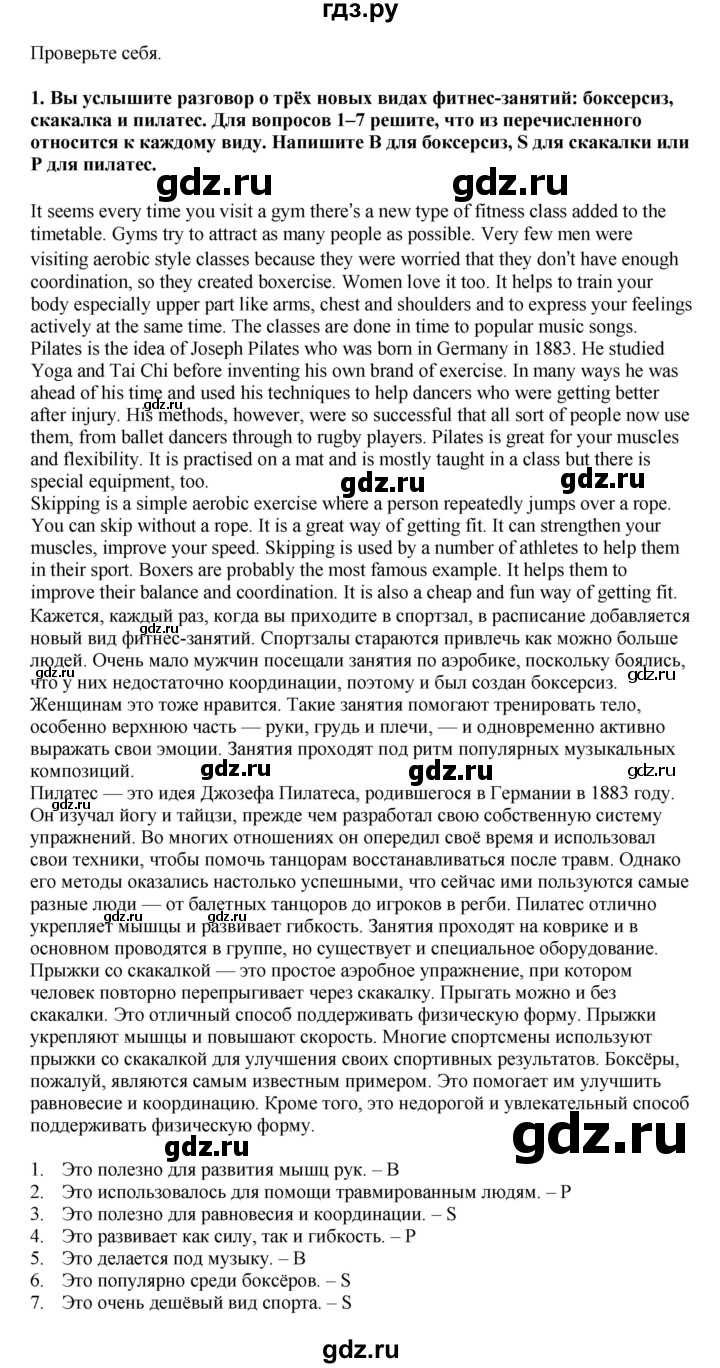 гдз.ру

Проверьте себя.

1. Вы услышите разговор о трёх новых видах фитнес-занятий: боксерсиз, скакалка и пилатес. Для вопросов 1–7 решите, что из перечисленного относится к каждому виду. Напишите B для боксерсиз, S для скакалки или P для пилатес.

It seems every time you visit a gym there's a new type of fitness class added to the timetable. Gyms try to attract as many people as possible. Very few men were visiting aerobic style classes because they were worried that they don't have enough coordination, so they created boxercise. Women love it too. It helps to train your body especially upper part like arms, chest and shoulders and to express your feelings actively at the same time. The classes are done in time to popular music songs.

Pilates is the idea of Joseph Pilates who was born in Germany in 1883. He studied Yoga and Tai Chi before inventing his own brand of exercise. In many ways he was ahead of his time and used his techniques to help dancers who were getting better after injury. His methods, however, were so successful that all sort of people now use them, from ballet dancers through to rugby players. Pilates is great for your muscles and flexibility. It is practised on a mat and is mostly taught in a class but there is special equipment, too.

Skipping is a simple aerobic exercise where a person repeatedly jumps over a rope. You can skip without a rope. It is a great way of getting fit. It can strengthen your muscles, improve your speed. Skipping is used by a number of athletes to help them in their sport. Boxers are probably the most famous example. It helps them to improve their balance and coordination. It is also a cheap and fun way of getting fit.

Кажется, каждый раз, когда вы приходите в спортзал, в расписание добавляется новый вид фитнес-занятий. Спортзалы стараются привлечь как можно больше людей. Очень мало мужчин посещали занятия по аэробике, поскольку боялись, что у них недостаточно координации, поэтому и был создан боксерсиз. Женщинам это тоже нравится. Такие занятия помогают тренировать тело, особенно верхнюю часть — руки, грудь и плечи, — и одновременно активно выражать свои эмоции. Занятия проходят под ритм популярных музыкальных композиций.

Пилатес — это идея Джозефа Пилатеса, родившегося в Германии в 1883 году. Он изучал йогу и тайцзи, прежде чем разработал свою собственную систему упражнений. Во многих отношениях он опередил своё время и использовал свои техники, чтобы помочь танцорам восстанавливаться после травм. Однако его методы оказались настолько успешными, что сейчас ими пользуются самые разные люди — от балетных танцоров до игроков в регби. Пилатес отлично укрепляет мышцы и развивает гибкость. Занятия проходят на коврике и в основном проводятся в группе, но существует и специальное оборудование.

Прыжки со скакалкой — это простое аэробное упражнение, при котором человек повторно перепрыгивает через скакалку. Прыгать можно и без скакалки. Это отличный способ поддерживать физическую форму. Прыжки укрепляют мышцы и повышают скорость. Многие спортсмены используют прыжки со скакалкой для улучшения своих спортивных результатов. Боксёры, пожалуй, являются самым известным примером. Это помогает им улучшить равновесие и координацию. Кроме того, это недорогой и увлекательный способ поддерживать физическую форму.

1. Это полезно для развития мышц рук. – B
2. Это использовалось для помощи травмированным людям. – P
3. Это полезно для равновесия и координации. – S
4. Это развивает как силу, так и гибкость. – P
5. Это делается под музыку. – B
6. Это популярно среди боксёров. – S
7. Это очень дешёвый вид спорта. – S

gdz.ru